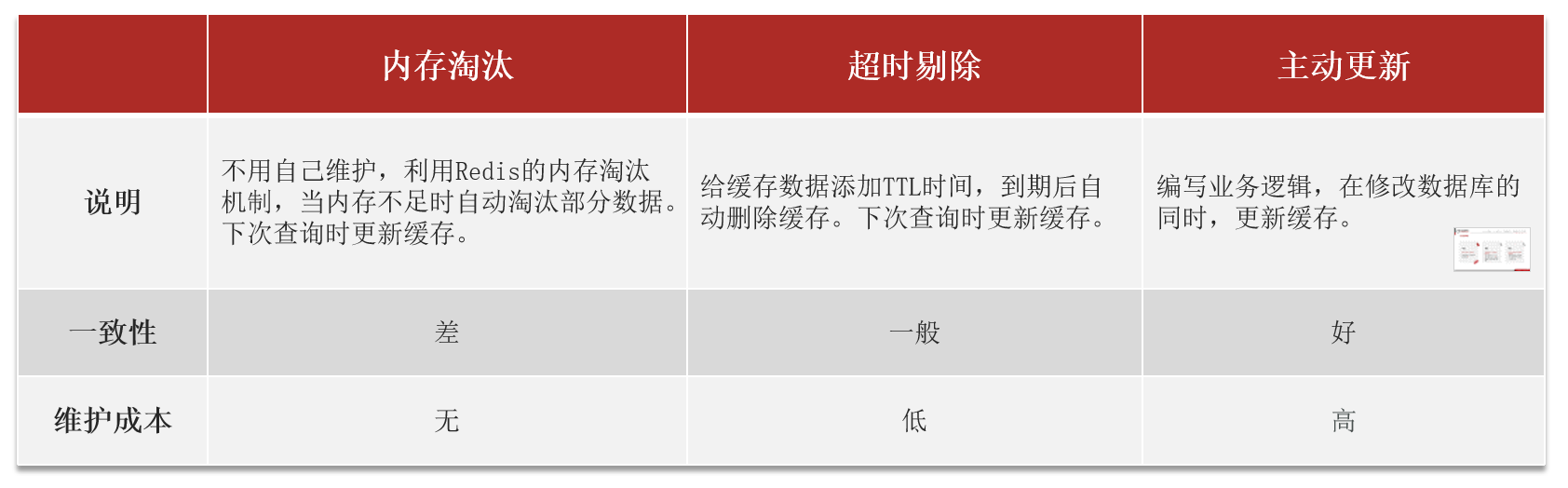 |  | 内存淘汰 | 超时剔除 | 主动更新 |
|---|---|---|---|
| 说明 | 不用自己维护，利用Redis的内存淘汰机制，当内存不足时自动淘汰部分数据。下次查询时更新缓存。 | 给缓存数据添加TTL时间，到期后自动删除缓存。下次查询时更新缓存。 | 编写业务逻辑，在修改数据库的同时，更新缓存。 |
| 一致性 | 差 | 一般 | 好 |
| 维护成本 | 无 | 低 | 高 |